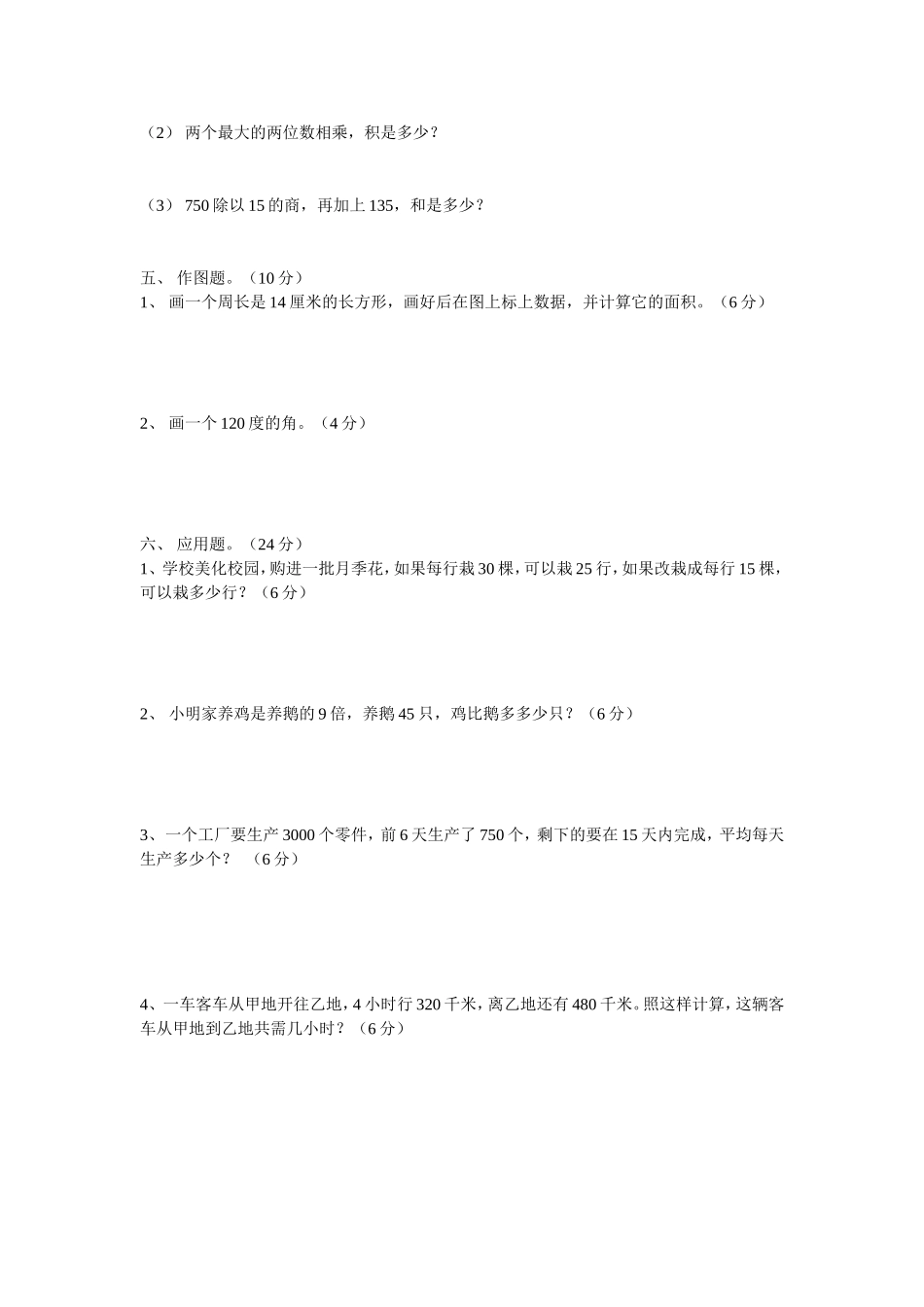 （2） 两个最大的两位数相乘，积是多少？

（3） 750 除以 15 的商，再加上 135，和是多少？

五、 作图题。（10 分）
1、 画一个周长是 14 厘米的长方形，画好后在图上标上数据，并计算它的面积。（6 分）

2、 画一个 120 度的角。（4 分）

六、 应用题。（24 分）
1、学校美化校园，购进一批月季花，如果每行栽 30 棵，可以栽 25 行，如果改栽成每行 15 棵，可以栽多少行？（6 分）

2、 小明家养鸡是养鹅的 9 倍，养鹅 45 只，鸡比鹅多多少只？（6 分）

3、一个工厂要生产 3000 个零件，前 6 天生产了 750 个，剩下的要在 15 天内完成，平均每天生产多少个？ （6 分）

4、一车客车从甲地开往乙地，4 小时行 320 千米，离乙地还有 480 千米。照这样计算，这辆客车从甲地到乙地共需几小时？（6 分）